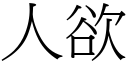 人欲